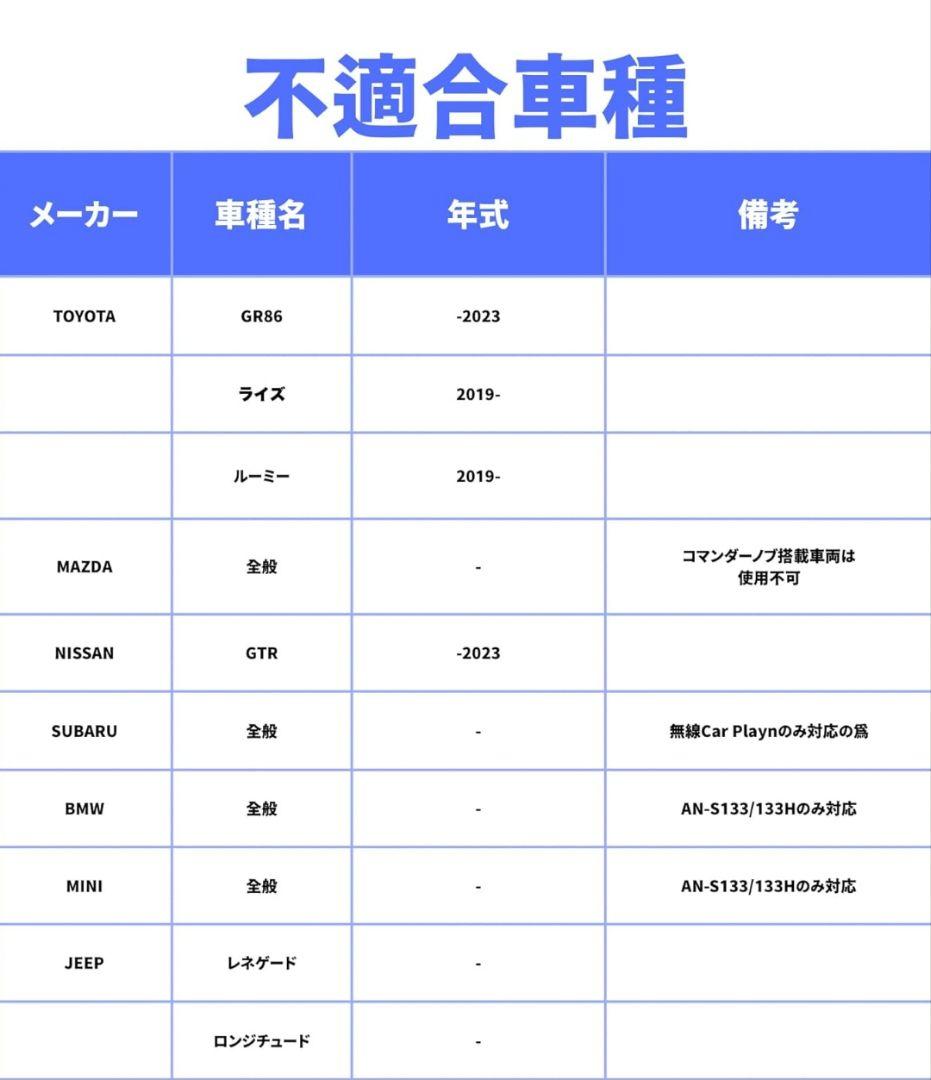 不適合車種

| メーカー | 車種名 | 年式 | 備考 |
|---|---|---|---|
| TOYOTA | GR86 | -2023 | |
| | ライズ | 2019- | |
| | ルーミー | 2019- | |
| MAZDA | 全般 | - | コマンダーノブ搭載車両は使用不可 |
| NISSAN | GTR | -2023 | |
| SUBARU | 全般 | - | 無線Car Playnのみ対応の爲 |
| BMW | 全般 | - | AN-S133/133Hのみ対応 |
| MINI | 全般 | - | AN-S133/133Hのみ対応 |
| JEEP | レネゲード | - | |
| | ロンジチュード | - | |